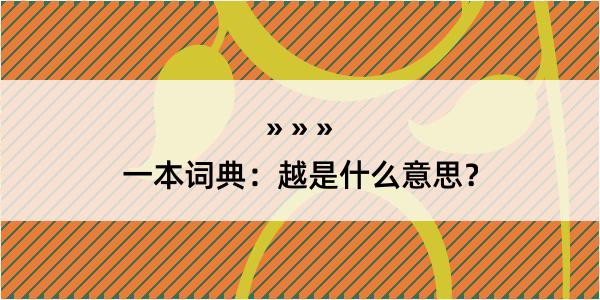 » » »

一本词典：越是什么意思？